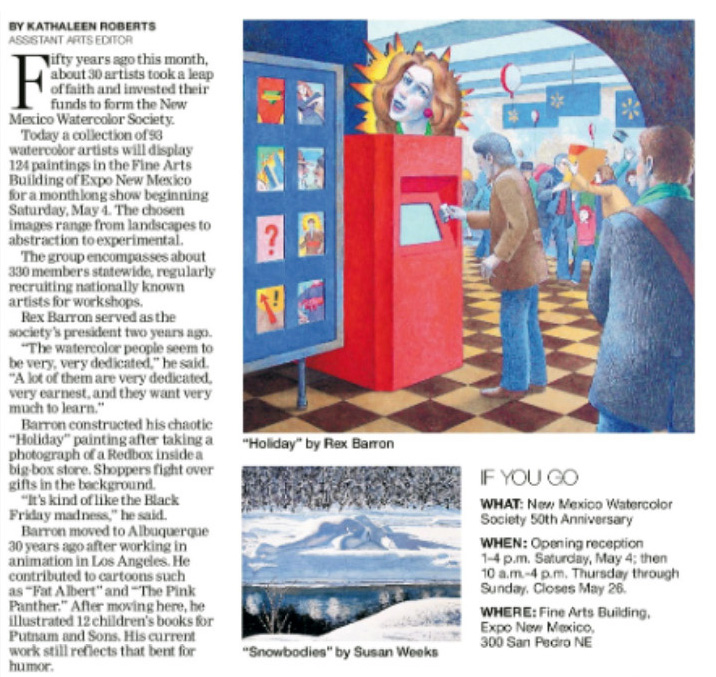 BY KATHALEEN ROBERTS
ASSISTANT ARTS EDITOR

Fifty years ago this month, about 30 artists took a leap of faith and invested their funds to form the New Mexico Watercolor Society.

Today a collection of 93 watercolor artists will display 124 paintings in the Fine Arts Building of Expo New Mexico for a monthlong show beginning Saturday, May 4. The chosen images range from landscapes to abstraction to experimental.

The group encompasses about 330 members statewide, regularly recruiting nationally known artists for workshops.

Rex Barron served as the society's president two years ago.

"The watercolor people seem to be very, very dedicated," he said. "A lot of them are very dedicated, very earnest, and they want very much to learn."

Barron constructed his chaotic "Holiday" painting after taking a photograph of a Redbox inside a big-box store. Shoppers fight over gifts in the background.

"It's kind of like the Black Friday madness," he said.

Barron moved to Albuquerque 30 years ago after working in animation in Los Angeles. He contributed to cartoons such as "Fat Albert" and "The Pink Panther." After moving here, he illustrated 12 children's books for Putnam and Sons. His current work still reflects that bent for humor.

"Holiday" by Rex Barron

"Snowbodies" by Susan Weeks

IF YOU GO

WHAT: New Mexico Watercolor Society 50th Anniversary

WHEN: Opening reception 1-4 p.m. Saturday, May 4; then 10 a.m.-4 p.m. Thursday through Sunday. Closes May 26.

WHERE: Fine Arts Building, Expo New Mexico, 300 San Pedro NE